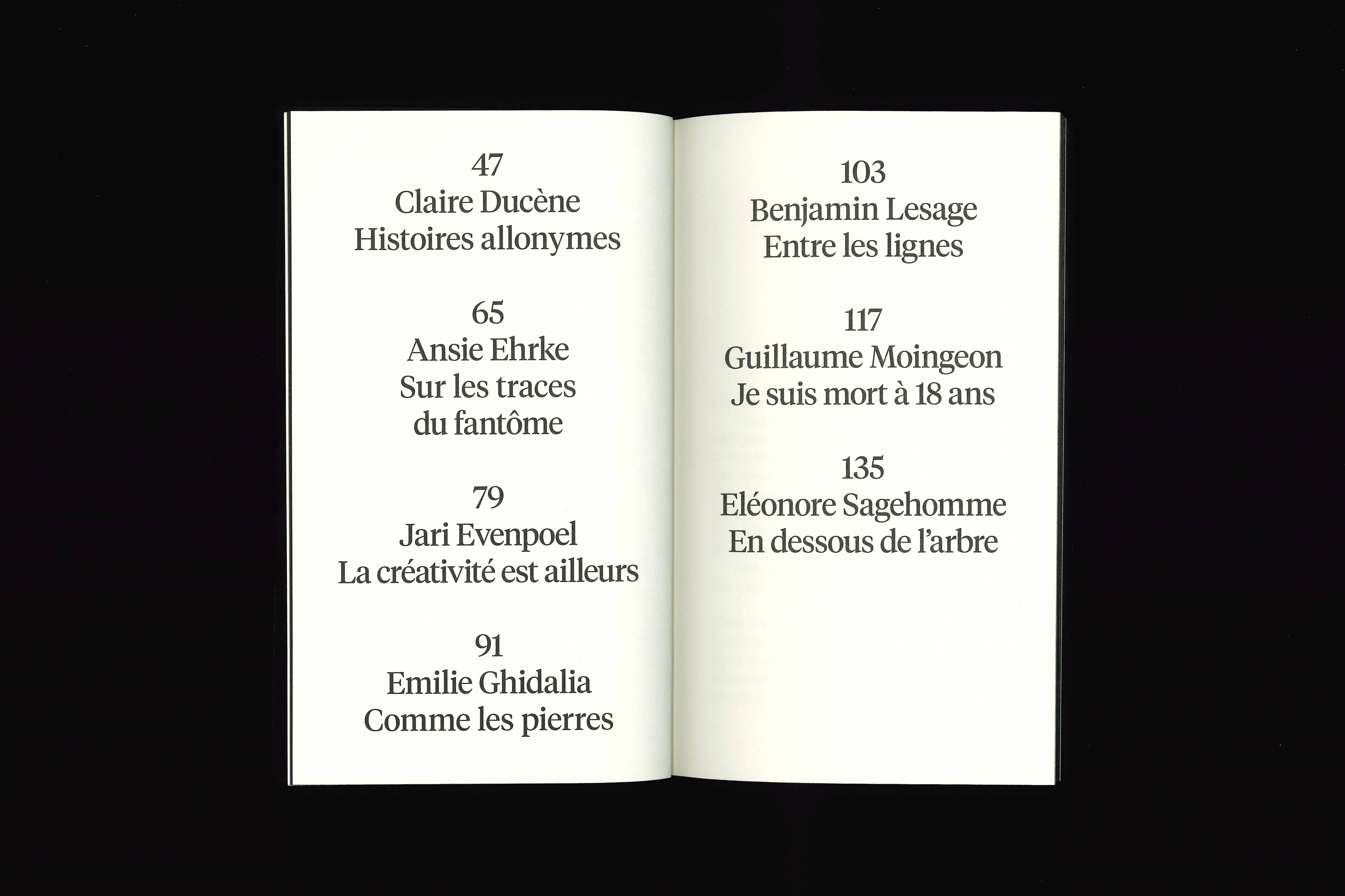 47
Claire Ducène
Histoires allonymes

65
Ansie Ehrke
Sur les traces
du fantôme

79
Jari Evenpoel
La créativité est ailleurs

91
Emilie Ghidalia
Comme les pierres

103
Benjamin Lesage
Entre les lignes

117
Guillaume Moingeon
Je suis mort à 18 ans

135
Eléonore Sagehomme
En dessous de l'arbre